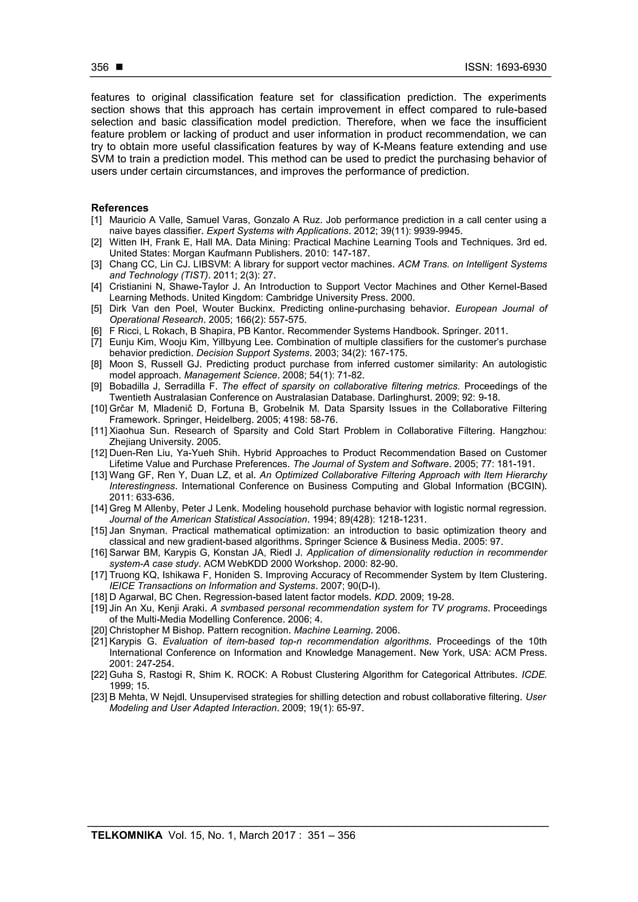 356 ■ ISSN: 1693-6930

features to original classification feature set for classification prediction. The experiments section shows that this approach has certain improvement in effect compared to rule-based selection and basic classification model prediction. Therefore, when we face the insufficient feature problem or lacking of product and user information in product recommendation, we can try to obtain more useful classification features by way of K-Means feature extending and use SVM to train a prediction model. This method can be used to predict the purchasing behavior of users under certain circumstances, and improves the performance of prediction.

References
[1] Mauricio A Valle, Samuel Varas, Gonzalo A Ruz. Job performance prediction in a call center using a naive bayes classifier. Expert Systems with Applications. 2012; 39(11): 9939-9945.
[2] Witten IH, Frank E, Hall MA. Data Mining: Practical Machine Learning Tools and Techniques. 3rd ed. United States: Morgan Kaufmann Publishers. 2010: 147-187.
[3] Chang CC, Lin CJ. LIBSVM: A library for support vector machines. ACM Trans. on Intelligent Systems and Technology (TIST). 2011; 2(3): 27.
[4] Cristianini N, Shawe-Taylor J. An Introduction to Support Vector Machines and Other Kernel-Based Learning Methods. United Kingdom: Cambridge University Press. 2000.
[5] Dirk Van den Poel, Wouter Buckinx. Predicting online-purchasing behavior. European Journal of Operational Research. 2005; 166(2): 557-575.
[6] F Ricci, L Rokach, B Shapira, PB Kantor. Recommender Systems Handbook. Springer. 2011.
[7] Eunju Kim, Wooju Kim, Yillbyung Lee. Combination of multiple classifiers for the customer's purchase behavior prediction. Decision Support Systems. 2003; 34(2): 167-175.
[8] Moon S, Russell GJ. Predicting product purchase from inferred customer similarity: An autologistic model approach. Management Science. 2008; 54(1): 71-82.
[9] Bobadilla J, Serradilla F. The effect of sparsity on collaborative filtering metrics. Proceedings of the Twentieth Australasian Conference on Australasian Database. Darlinghurst. 2009; 92: 9-18.
[10] Grčar M, Mladenič D, Fortuna B, Grobelnik M. Data Sparsity Issues in the Collaborative Filtering Framework. Springer, Heidelberg. 2005; 4198: 58-76.
[11] Xiaohua Sun. Research of Sparsity and Cold Start Problem in Collaborative Filtering. Hangzhou: Zhejiang University. 2005.
[12] Duen-Ren Liu, Ya-Yueh Shih. Hybrid Approaches to Product Recommendation Based on Customer Lifetime Value and Purchase Preferences. The Journal of System and Software. 2005; 77: 181-191.
[13] Wang GF, Ren Y, Duan LZ, et al. An Optimized Collaborative Filtering Approach with Item Hierarchy Interestingness. International Conference on Business Computing and Global Information (BCGIN). 2011: 633-636.
[14] Greg M Allenby, Peter J Lenk. Modeling household purchase behavior with logistic normal regression. Journal of the American Statistical Association. 1994; 89(428): 1218-1231.
[15] Jan Snyman. Practical mathematical optimization: an introduction to basic optimization theory and classical and new gradient-based algorithms. Springer Science & Business Media. 2005: 97.
[16] Sarwar BM, Karypis G, Konstan JA, Riedl J. Application of dimensionality reduction in recommender system-A case study. ACM WebKDD 2000 Workshop. 2000: 82-90.
[17] Truong KQ, Ishikawa F, Honiden S. Improving Accuracy of Recommender System by Item Clustering. IEICE Transactions on Information and Systems. 2007; 90(D-I).
[18] D Agarwal, BC Chen. Regression-based latent factor models. KDD. 2009; 19-28.
[19] Jin An Xu, Kenji Araki. A svmbased personal recommendation system for TV programs. Proceedings of the Multi-Media Modelling Conference. 2006; 4.
[20] Christopher M Bishop. Pattern recognition. Machine Learning. 2006.
[21] Karypis G. Evaluation of item-based top-n recommendation algorithms. Proceedings of the 10th International Conference on Information and Knowledge Management. New York, USA: ACM Press. 2001: 247-254.
[22] Guha S, Rastogi R, Shim K. ROCK: A Robust Clustering Algorithm for Categorical Attributes. ICDE. 1999; 15.
[23] B Mehta, W Nejdl. Unsupervised strategies for shilling detection and robust collaborative filtering. User Modeling and User Adapted Interaction. 2009; 19(1): 65-97.

TELKOMNIKA Vol. 15, No. 1, March 2017 : 351 – 356